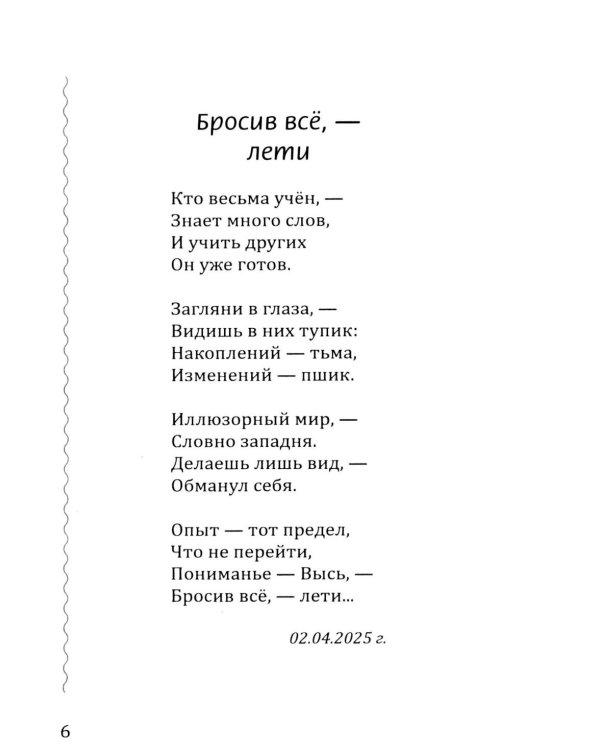 Бросив всё, —
лети

Кто весьма учён, —
Знает много слов,
И учить других
Он уже готов.

Загляни в глаза, —
Видишь в них тупик:
Накоплений — тьма,
Изменений — пшик.

Иллюзорный мир, —
Словно западня.
Делаешь лишь вид, —
Обманул себя.

Опыт — тот предел,
Что не перейти,
Пониманье — Высь, —
Бросив всё, — лети...

02.04.2025 г.

6